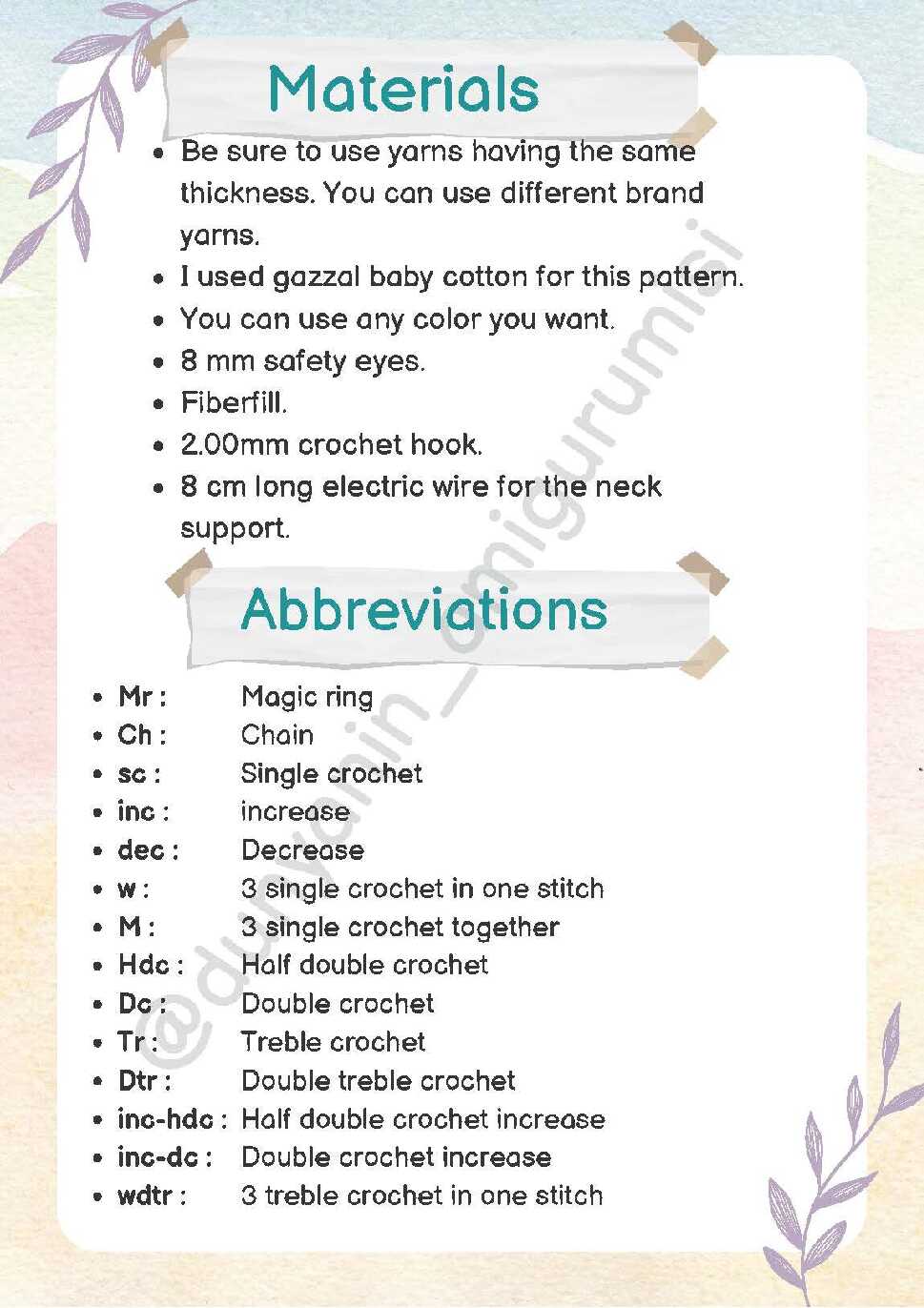 Materials

- Be sure to use yarns having the same thickness. You can use different brand yarns.
- I used gazzal baby cotton for this pattern.
- You can use any color you want.
- 8 mm safety eyes.
- Fiberfill.
- 2.00mm crochet hook.
- 8 cm long electric wire for the neck support.

Abbreviations

- Mr : Magic ring
- Ch : Chain
- sc : Single crochet
- inc : increase
- dec : Decrease
- w : 3 single crochet in one stitch
- M : 3 single crochet together
- Hdc : Half double crochet
- Dc : Double crochet
- Tr : Treble crochet
- Dtr : Double treble crochet
- inc-hdc : Half double crochet increase
- inc-dc : Double crochet increase
- wdtr : 3 treble crochet in one stitch

@dunyanin_amigurumisi